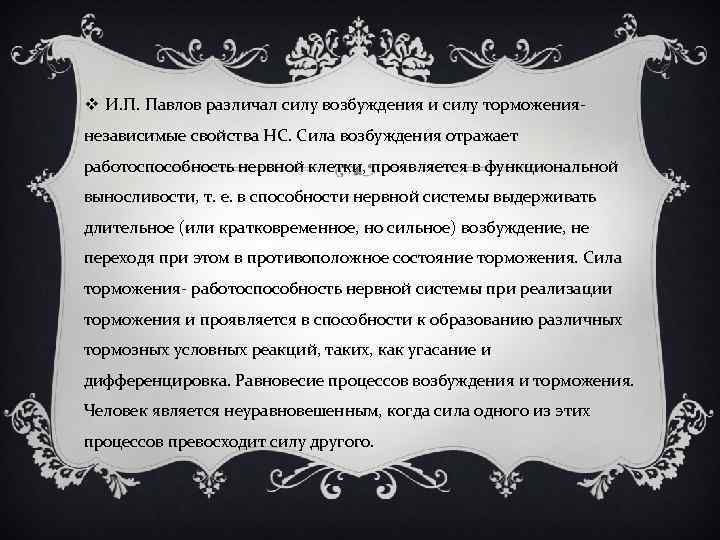 ❖ И.П. Павлов различал силу возбуждения и силу торможения- независимые свойства НС. Сила возбуждения отражает работоспособность нервной клетки, проявляется в функциональной выносливости, т. е. в способности нервной системы выдерживать длительное (или кратковременное, но сильное) возбуждение, не переходя при этом в противоположное состояние торможения. Сила торможения- работоспособность нервной системы при реализации торможения и проявляется в способности к образованию различных тормозных условных реакций, таких, как угасание и дифференцировка. Равновесие процессов возбуждения и торможения. Человек является неуравновешенным, когда сила одного из этих процессов превосходит силу другого.